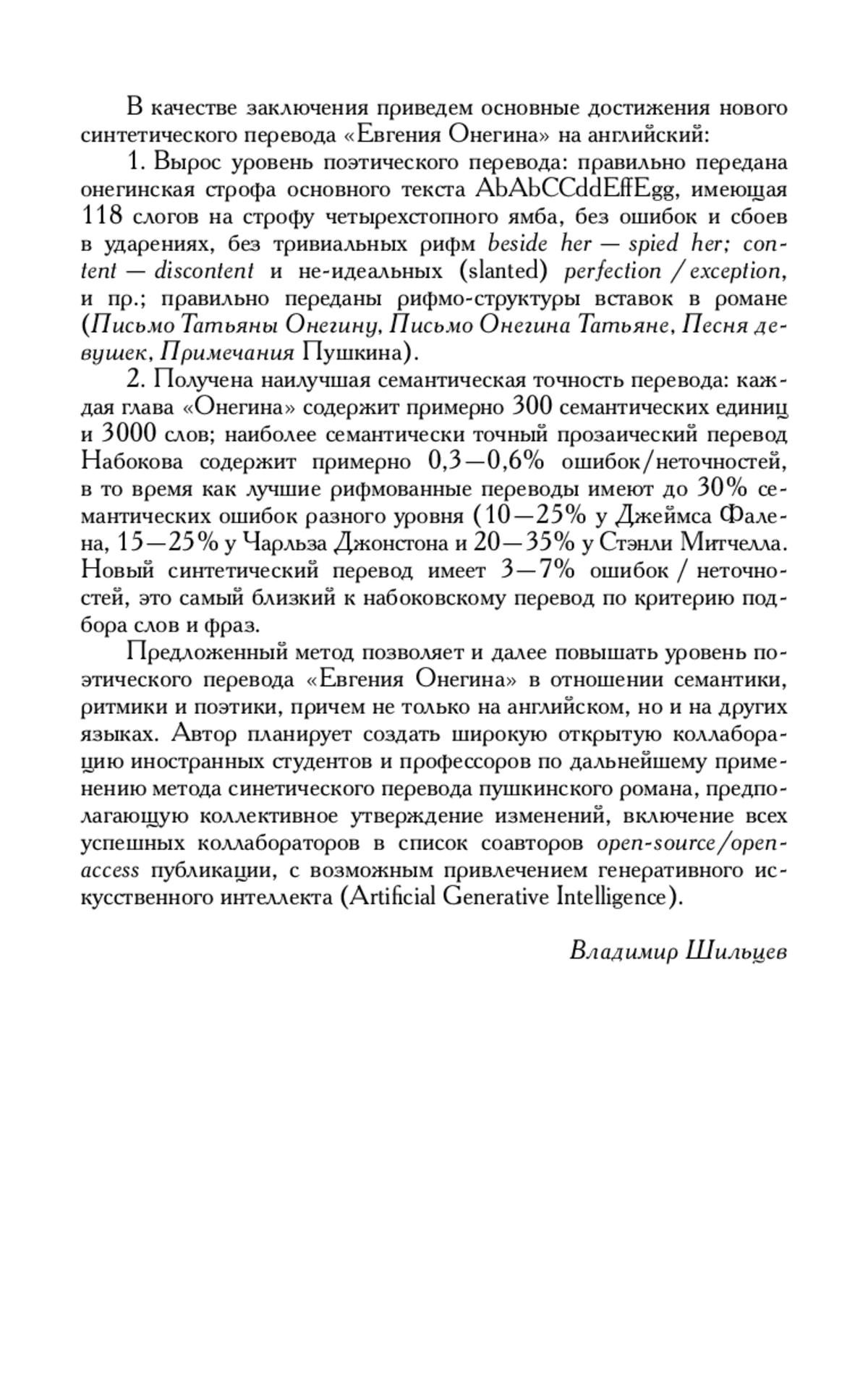 В качестве заключения приведем основные достижения нового синтетического перевода «Евгения Онегина» на английский:

1. Вырос уровень поэтического перевода: правильно передана онегинская строфа основного текста AbAbCCddEffEgg, имеющая 118 слогов на строфу четырехстопного ямба, без ошибок и сбоев в ударениях, без тривиальных рифм beside her — spied her; content — discontent и не-идеальных (slanted) perfection / exception, и пр.; правильно переданы рифмо-структуры вставок в романе (Письмо Татьяны Онегину, Письмо Онегина Татьяне, Песня девушек, Примечания Пушкина).

2. Получена наилучшая семантическая точность перевода: каждая глава «Онегина» содержит примерно 300 семантических единиц и 3000 слов; наиболее семантически точный прозаический перевод Набокова содержит примерно 0,3—0,6% ошибок/неточностей, в то время как лучшие рифмованные переводы имеют до 30% семантических ошибок разного уровня (10—25% у Джеймса Фалена, 15—25% у Чарльза Джонстона и 20—35% у Стэнли Митчелла. Новый синтетический перевод имеет 3—7% ошибок / неточностей, это самый близкий к набоковскому перевод по критерию подбора слов и фраз.

Предложенный метод позволяет и далее повышать уровень поэтического перевода «Евгения Онегина» в отношении семантики, ритмики и поэтики, причем не только на английском, но и на других языках. Автор планирует создать широкую открытую коллаборацию иностранных студентов и профессоров по дальнейшему применению метода синетического перевода пушкинского романа, предполагающую коллективное утверждение изменений, включение всех успешных коллабораторов в список соавторов open-source/open-access публикации, с возможным привлечением генеративного искусственного интеллекта (Artificial Generative Intelligence).

Владимир Шильцев